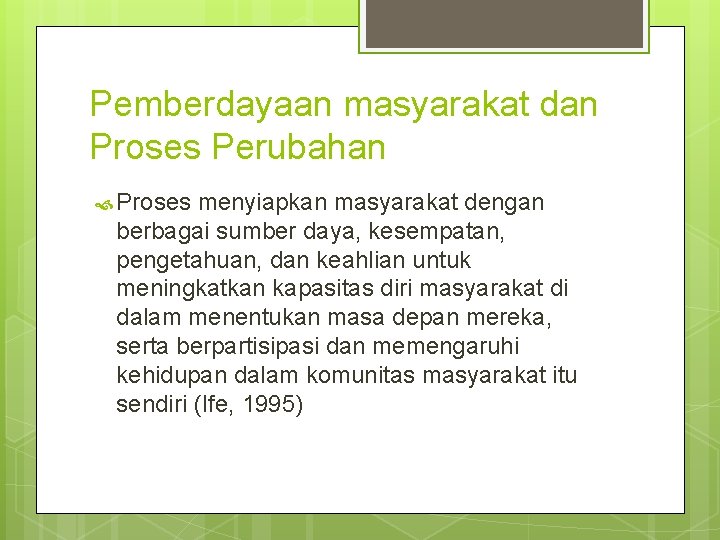 Pemberdayaan masyarakat dan Proses Perubahan

Proses menyiapkan masyarakat dengan berbagai sumber daya, kesempatan, pengetahuan, dan keahlian untuk meningkatkan kapasitas diri masyarakat di dalam menentukan masa depan mereka, serta berpartisipasi dan memengaruhi kehidupan dalam komunitas masyarakat itu sendiri (Ife, 1995)